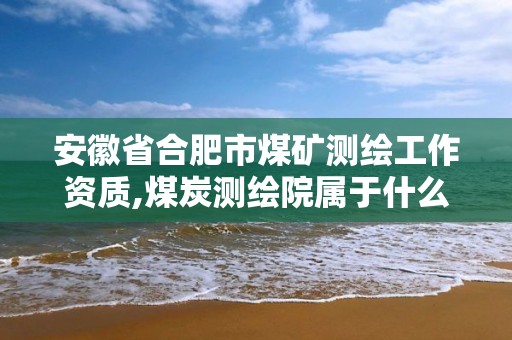 安徽省合肥市煤矿测绘工作资质,煤炭测绘院属于什么